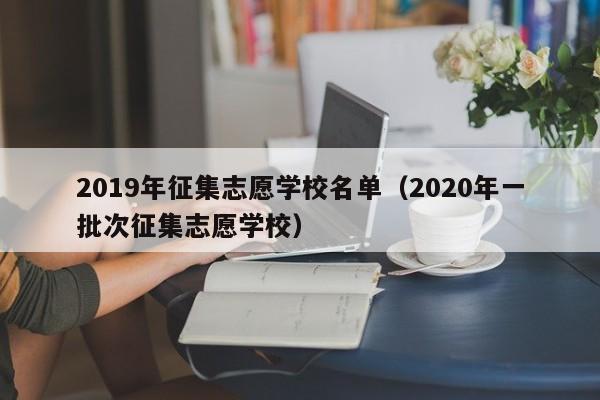 2019年征集志愿学校名单（2020年一批次征集志愿学校）